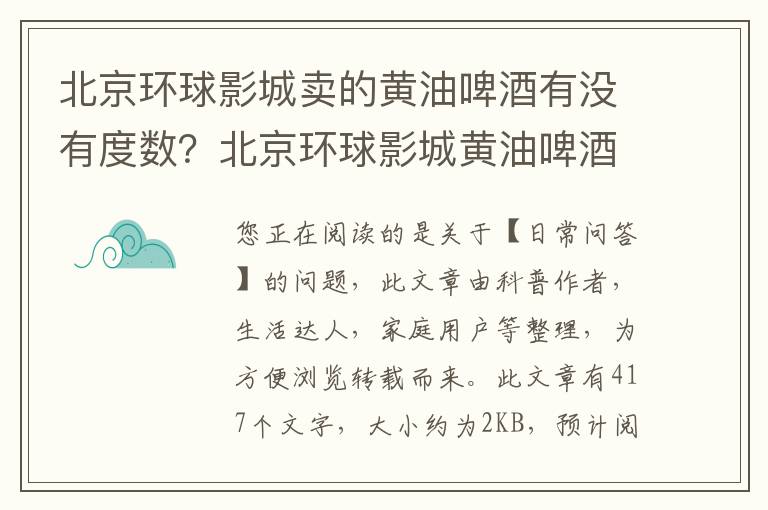 北京环球影城卖的黄油啤酒有没有度数？北京环球影城黄油啤酒

您正在阅读的是关于【日常问答】的问题，此文章由科普作者，生活达人，家庭用户等整理，为方便浏览转载而来。此文章有417个文字，大小约为2KB，预计阅